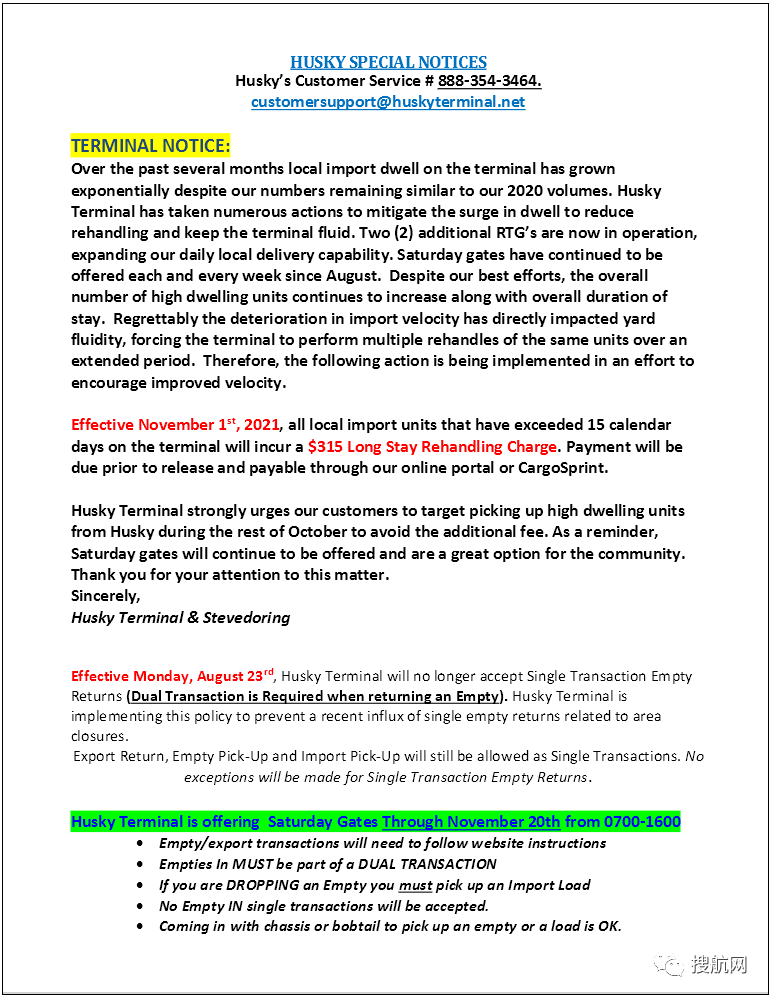 HUSKY SPECIAL NOTICES
Husky's Customer Service # 888-354-3464.
customersupport@huskyterminal.net

TERMINAL NOTICE:
Over the past several months local import dwell on the terminal has grown exponentially despite our numbers remaining similar to our 2020 volumes. Husky Terminal has taken numerous actions to mitigate the surge in dwell to reduce rehandling and keep the terminal fluid. Two (2) additional RTG's are now in operation, expanding our daily local delivery capability. Saturday gates have continued to be offered each and every week since August. Despite our best efforts, the overall number of high dwelling units continues to increase along with overall duration of stay. Regrettably the deterioration in import velocity has directly impacted yard fluidity, forcing the terminal to perform multiple rehandles of the same units over an extended period. Therefore, the following action is being implemented in an effort to encourage improved velocity.

Effective November 1$^{st}$, 2021, all local import units that have exceeded 15 calendar days on the terminal will incur a $315 Long Stay Rehandling Charge. Payment will be due prior to release and payable through our online portal or CargoSprint.

Husky Terminal strongly urges our customers to target picking up high dwelling units from Husky during the rest of October to avoid the additional fee. As a reminder, Saturday gates will continue to be offered and are a great option for the community. Thank you for your attention to this matter.
Sincerely,
Husky Terminal & Stevedoring

Effective Monday, August 23$^{rd}$, Husky Terminal will no longer accept Single Transaction Empty Returns (Dual Transaction is Required when returning an Empty). Husky Terminal is implementing this policy to prevent a recent influx of single empty returns related to area closures.
Export Return, Empty Pick-Up and Import Pick-Up will still be allowed as Single Transactions. No exceptions will be made for Single Transaction Empty Returns.

Husky Terminal is offering Saturday Gates Through November 20th from 0700-1600
• Empty/export transactions will need to follow website instructions
• Empties In MUST be part of a DUAL TRANSACTION
• If you are DROPPING an Empty you must pick up an Import Load
• No Empty IN single transactions will be accepted.
• Coming in with chassis or bobtail to pick up an empty or a load is OK.

搜航网